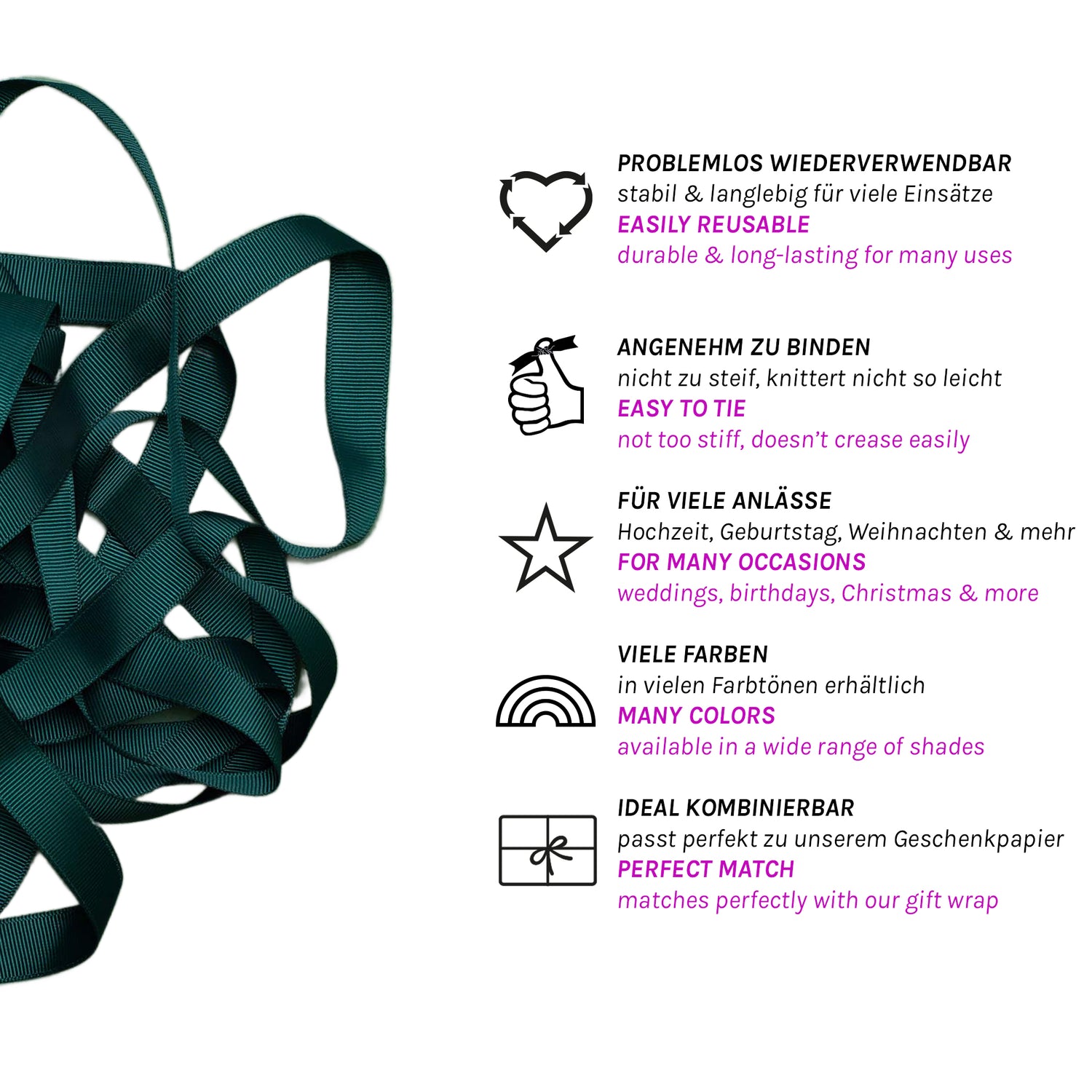 PROBLEMLOS WIEDERVERWENDBAR
stabil & langlebig für viele Einsätze
EASILY REUSABLE
durable & long-lasting for many uses

ANGENEHM ZU BINDEN
nicht zu steif, knittert nicht so leicht
EASY TO TIE
not too stiff, doesn't crease easily

FÜR VIELE ANLÄSSE
Hochzeit, Geburtstag, Weihnachten & mehr
FOR MANY OCCASIONS
weddings, birthdays, Christmas & more

VIELE FARBEN
in vielen Farbtönen erhältlich
MANY COLORS
available in a wide range of shades

IDEAL KOMBINIERBAR
passt perfekt zu unserem Geschenkpapier
PERFECT MATCH
matches perfectly with our gift wrap